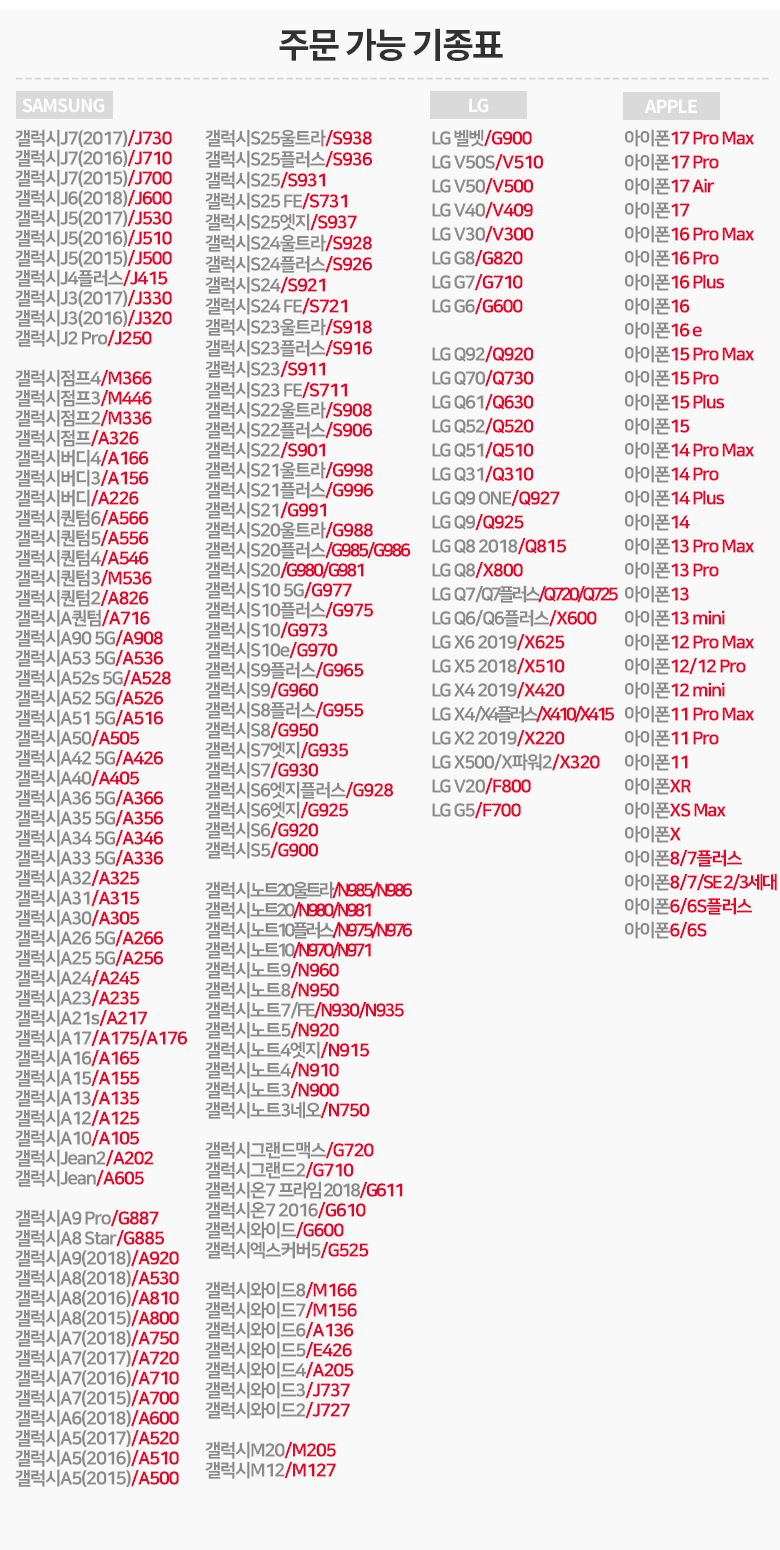 주문 가능 기종표

SAMSUNG

갤럭시J7(2017)/J730
갤럭시J7(2016)/J710
갤럭시J7(2015)/J700
갤럭시J6(2018)/J600
갤럭시J5(2017)/J530
갤럭시J5(2016)/J510
갤럭시J5(2015)/J500
갤럭시J4플러스/J415
갤럭시J3(2017)/J330
갤럭시J3(2016)/J320
갤럭시J2 Pro/J250

갤럭시점프4/M366
갤럭시점프3/M446
갤럭시점프2/M336
갤럭시점프/A326
갤럭시버디4/A166
갤럭시버디3/A156
갤럭시버디/A226
갤럭시퀀텀6/A566
갤럭시퀀텀5/A556
갤럭시퀀텀4/A546
갤럭시퀀텀3/M536
갤럭시퀀텀2/A826
갤럭시A퀀텀/A716
갤럭시A90 5G/A908
갤럭시A53 5G/A536
갤럭시A52s 5G/A528
갤럭시A52 5G/A526
갤럭시A51 5G/A516
갤럭시A50/A505
갤럭시A42 5G/A426
갤럭시A40/A405
갤럭시A36 5G/A366
갤럭시A35 5G/A356
갤럭시A34 5G/A346
갤럭시A33 5G/A336
갤럭시A32/A325
갤럭시A31/A315
갤럭시A30/A305
갤럭시A26 5G/A266
갤럭시A25 5G/A256
갤럭시A24/A245
갤럭시A23/A235
갤럭시A21s/A217
갤럭시A17/A175/A176
갤럭시A16/A165
갤럭시A15/A155
갤럭시A13/A135
갤럭시A12/A125
갤럭시A10/A105
갤럭시Jean2/A202
갤럭시Jean/A605

갤럭시A9 Pro/G887
갤럭시A8 Star/G885
갤럭시A9(2018)/A920
갤럭시A8(2018)/A530
갤럭시A8(2016)/A810
갤럭시A8(2015)/A800
갤럭시A7(2018)/A750
갤럭시A7(2017)/A720
갤럭시A7(2016)/A710
갤럭시A7(2015)/A700
갤럭시A6(2018)/A600
갤럭시A5(2017)/A520
갤럭시A5(2016)/A510
갤럭시A5(2015)/A500

갤럭시S25울트라/S938
갤럭시S25플러스/S936
갤럭시S25/S931
갤럭시S25 FE/S731
갤럭시S25엣지/S937
갤럭시S24울트라/S928
갤럭시S24플러스/S926
갤럭시S24/S921
갤럭시S24 FE/S721
갤럭시S23울트라/S918
갤럭시S23플러스/S916
갤럭시S23/S911
갤럭시S23 FE/S711
갤럭시S22울트라/S908
갤럭시S22플러스/S906
갤럭시S22/S901
갤럭시S21울트라/G998
갤럭시S21플러스/G996
갤럭시S21/G991
갤럭시S20울트라/G988
갤럭시S20플러스/G985/G986
갤럭시S20/G980/G981
갤럭시S10 5G/G977
갤럭시S10플러스/G975
갤럭시S10/G973
갤럭시S10e/G970
갤럭시S9플러스/G965
갤럭시S9/G960
갤럭시S8플러스/G955
갤럭시S8/G950
갤럭시S7엣지/G935
갤럭시S7/G930
갤럭시S6엣지플러스/G928
갤럭시S6엣지/G925
갤럭시S6/G920
갤럭시S5/G900

갤럭시노트20울트라/N985/N986
갤럭시노트20/N980/N981
갤럭시노트10플러스/N975/N976
갤럭시노트10/N970/N971
갤럭시노트9/N960
갤럭시노트8/N950
갤럭시노트7/FE/N930/N935
갤럭시노트5/N920
갤럭시노트4엣지/N915
갤럭시노트4/N910
갤럭시노트3/N900
갤럭시노트3네오/N750

갤럭시그랜드맥스/G720
갤럭시그랜드2/G710
갤럭시온7 프라임2018/G611
갤럭시온7 2016/G610
갤럭시와이드/G600
갤럭시엑스커버5/G525

갤럭시와이드8/M166
갤럭시와이드7/M156
갤럭시와이드6/A136
갤럭시와이드5/E426
갤럭시와이드4/A205
갤럭시와이드3/J737
갤럭시와이드2/J727

갤럭시M20/M205
갤럭시M12/M127

LG

LG 벨벳/G900
LG V50S/V510
LG V50/V500
LG V40/V409
LG V30/V300
LG G8/G820
LG G7/G710
LG G6/G600

LG Q92/Q920
LG Q70/Q730
LG Q61/Q630
LG Q52/Q520
LG Q51/Q510
LG Q31/Q310
LG Q9 ONE/Q927
LG Q9/Q925
LG Q8 2018/Q815
LG Q8/X800
LG Q7/Q7플러스/Q720/Q725
LG Q6/Q6플러스/X600
LG X6 2019/X625
LG X5 2018/X510
LG X4 2019/X420
LG X4/X4플러스/X410/X415
LG X2 2019/X220
LG X500/X파워2/X320
LG V20/F800
LG G5/F700

APPLE

아이폰17 Pro Max
아이폰17 Pro
아이폰17 Air
아이폰17
아이폰16 Pro Max
아이폰16 Pro
아이폰16 Plus
아이폰16
아이폰16 e
아이폰15 Pro Max
아이폰15 Pro
아이폰15 Plus
아이폰15
아이폰14 Pro Max
아이폰14 Pro
아이폰14 Plus
아이폰14
아이폰13 Pro Max
아이폰13 Pro
아이폰13
아이폰13 mini
아이폰12 Pro Max
아이폰12/12 Pro
아이폰12 mini
아이폰11 Pro Max
아이폰11 Pro
아이폰11
아이폰XR
아이폰XS Max
아이폰X
아이폰8/7플러스
아이폰8/7/SE 2/3세대
아이폰6/6S플러스
아이폰6/6S